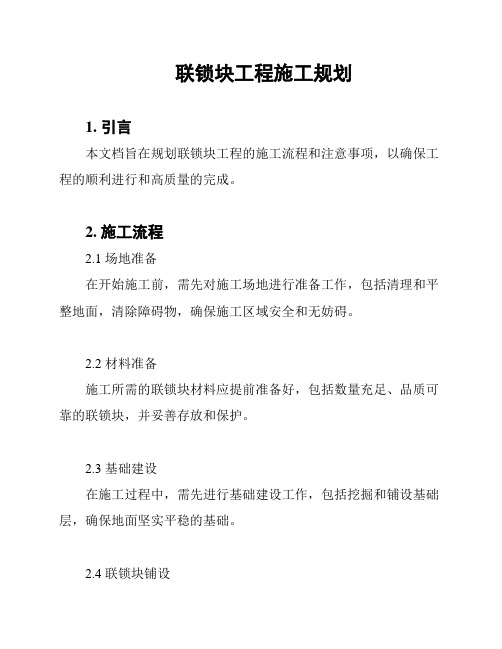 联锁块工程施工规划

1. 引言

本文档旨在规划联锁块工程的施工流程和注意事项，以确保工程的顺利进行和高质量的完成。

2. 施工流程

2.1 场地准备

在开始施工前，需先对施工场地进行准备工作，包括清理和平整地面，清除障碍物，确保施工区域安全和无妨碍。

2.2 材料准备

施工所需的联锁块材料应提前准备好，包括数量充足、品质可靠的联锁块，并妥善存放和保护。

2.3 基础建设

在施工过程中，需先进行基础建设工作，包括挖掘和铺设基础层，确保地面坚实平稳的基础。

2.4 联锁块铺设